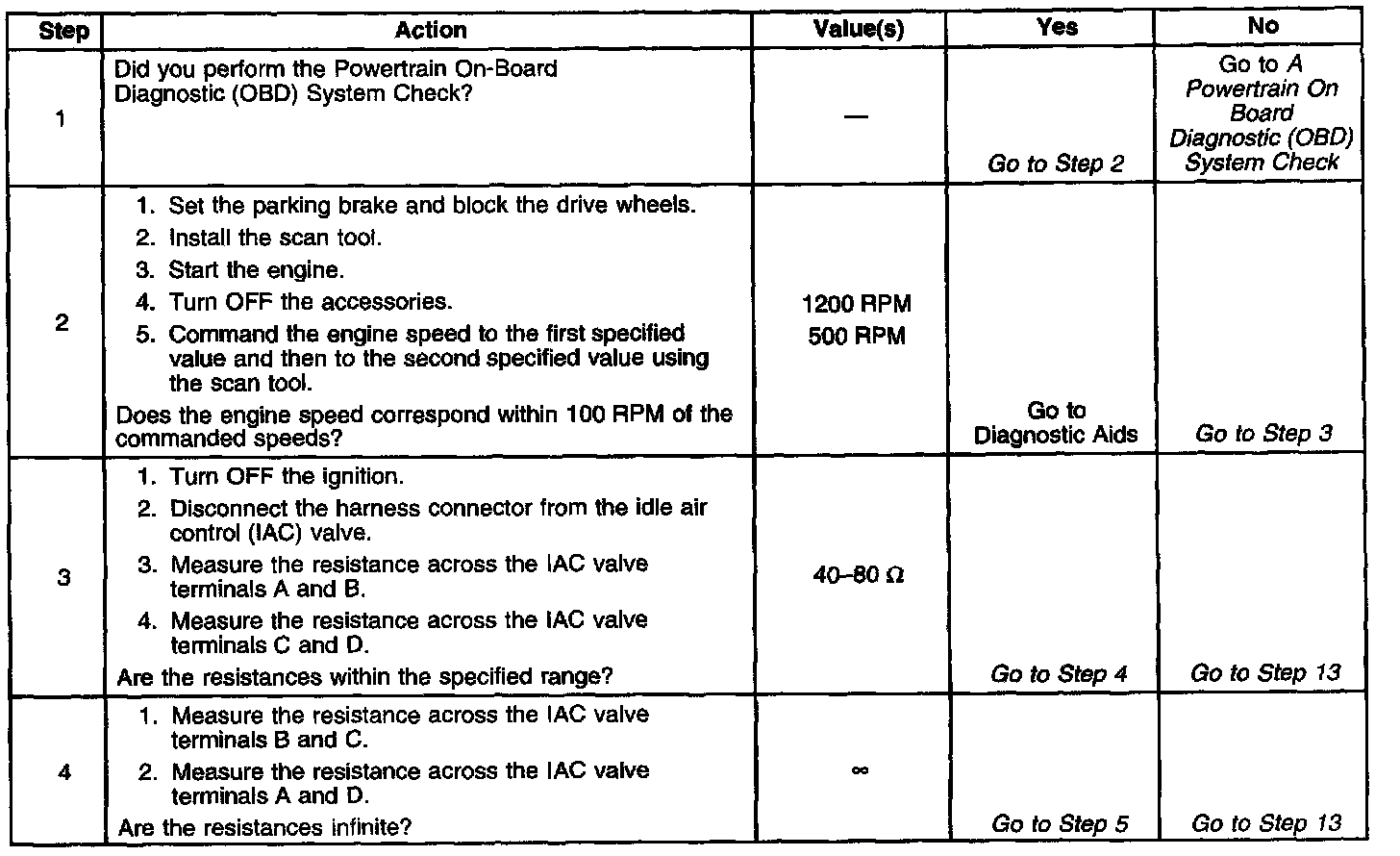 | Step | Action | Value(s) | Yes | No |
|---|---|---|---|---|
| 1 | Did you perform the Powertrain On-Board Diagnostic (OBD) System Check? | — | Go to Step 2 | Go to A Powertrain On Board Diagnostic (OBD) System Check |
| 2 | 1. Set the parking brake and block the drive wheels. 2. Install the scan tool. 3. Start the engine. 4. Turn OFF the accessories. 5. Command the engine speed to the first specified value and then to the second specified value using the scan tool. Does the engine speed correspond within 100 RPM of the commanded speeds? | 1200 RPM 500 RPM | Go to Diagnostic Aids | Go to Step 3 |
| 3 | 1. Turn OFF the ignition. 2. Disconnect the harness connector from the idle air control (IAC) valve. 3. Measure the resistance across the IAC valve terminals A and B. 4. Measure the resistance across the IAC valve terminals C and D. Are the resistances within the specified range? | 40–80 $\Omega$ | Go to Step 4 | Go to Step 13 |
| 4 | 1. Measure the resistance across the IAC valve terminals B and C. 2. Measure the resistance across the IAC valve terminals A and D. Are the resistances infinite? | $\infty$ | Go to Step 5 | Go to Step 13 |